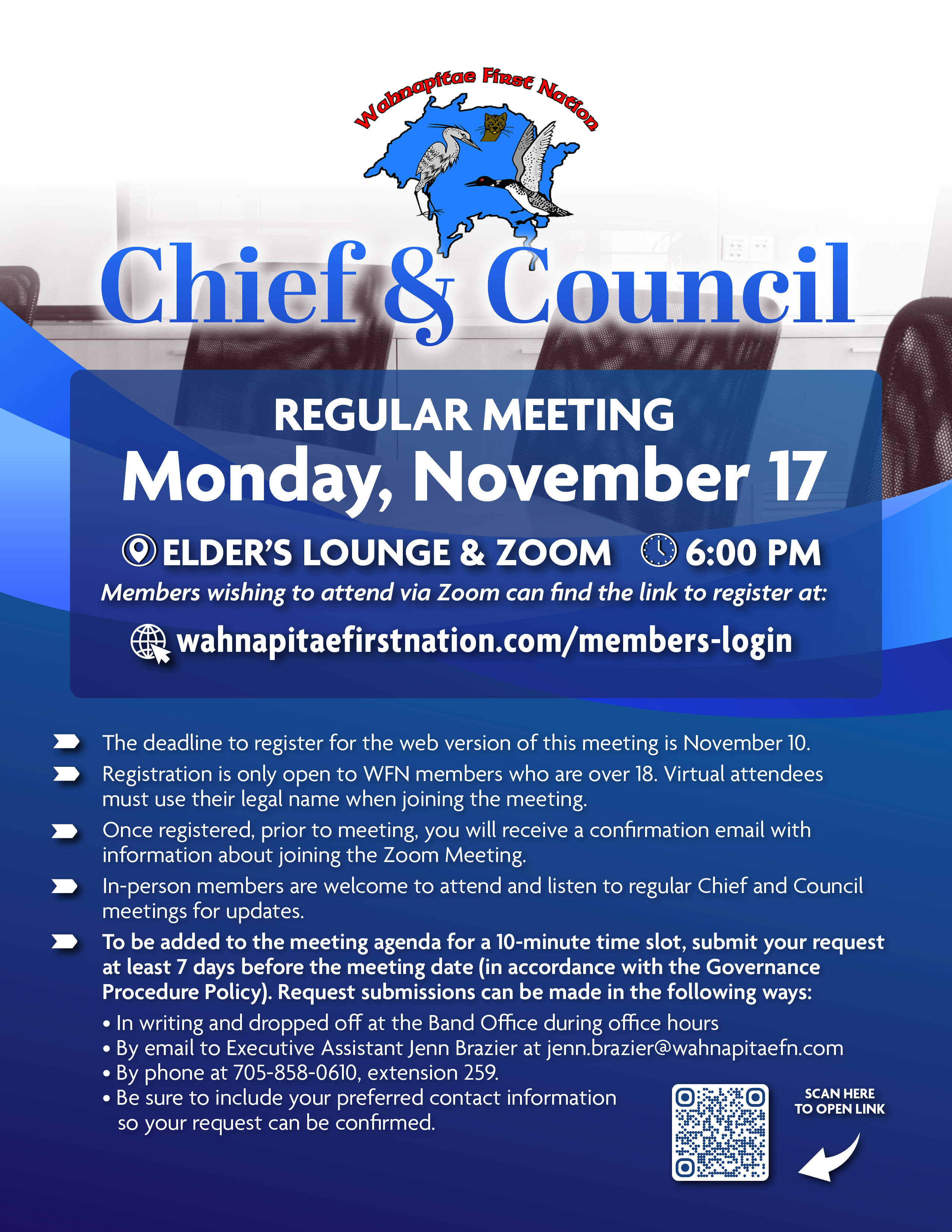 Wahnapitae First Nation

Chief & Council

REGULAR MEETING
Monday, November 17

ELDER'S LOUNGE & ZOOM 6:00 PM
Members wishing to attend via Zoom can find the link to register at:
wahnapitaefirstnation.com/members-login

The deadline to register for the web version of this meeting is November 10.

Registration is only open to WFN members who are over 18. Virtual attendees must use their legal name when joining the meeting.

Once registered, prior to meeting, you will receive a confirmation email with information about joining the Zoom Meeting.

In-person members are welcome to attend and listen to regular Chief and Council meetings for updates.

To be added to the meeting agenda for a 10-minute time slot, submit your request at least 7 days before the meeting date (in accordance with the Governance Procedure Policy). Request submissions can be made in the following ways:
• In writing and dropped off at the Band Office during office hours
• By email to Executive Assistant Jenn Brazier at jenn.brazier@wahnapitaefn.com
• By phone at 705-858-0610, extension 259.
• Be sure to include your preferred contact information so your request can be confirmed.

SCAN HERE TO OPEN LINK